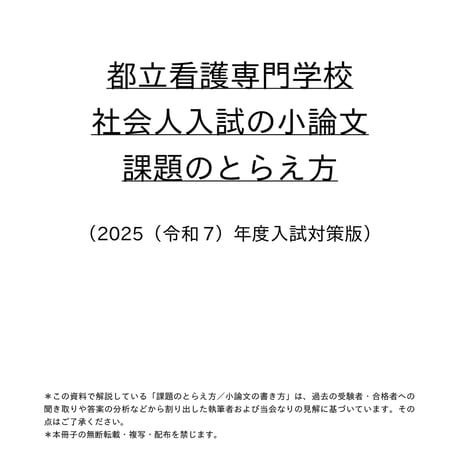 都立看護専門学校
社会人入試の小論文
課題のとらえ方

（2025（令和7）年度入試対策版）

＊この資料で解説している「課題のとらえ方／小論文の書き方」は、過去の受験者・合格者への聞き取りや答案の分析などから割り出した執筆者および当会なりの見解に基づいています。その点はご了承ください。
＊本冊子の無断転載・複写・配布を禁じます。